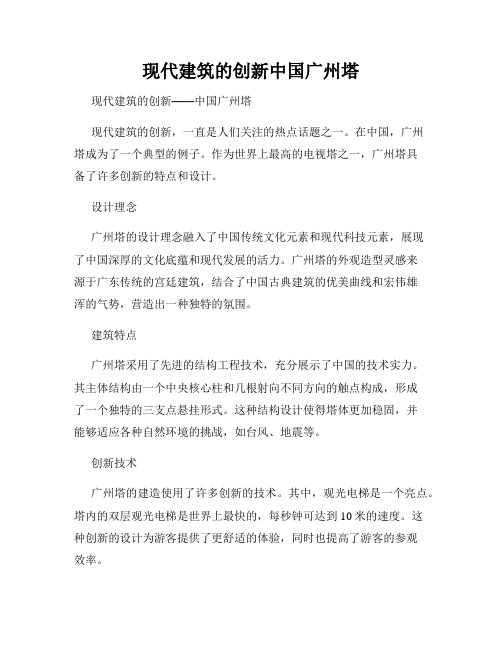 现代建筑的创新中国广州塔

现代建筑的创新——中国广州塔

现代建筑的创新，一直是人们关注的热点话题之一。在中国，广州塔成为了一个典型的例子。作为世界上最高的电视塔之一，广州塔具备了许多创新的特点和设计。

设计理念

广州塔的设计理念融入了中国传统文化元素和现代科技元素，展现了中国深厚的文化底蕴和现代发展的活力。广州塔的外观造型灵感来源于广东传统的宫廷建筑，结合了中国古典建筑的优美曲线和宏伟雄浑的气势，营造出一种独特的氛围。

建筑特点

广州塔采用了先进的结构工程技术，充分展示了中国的技术实力。其主体结构由一个中央核心柱和几根射向不同方向的触点构成，形成了一个独特的三支点悬挂形式。这种结构设计使得塔体更加稳固，并能够适应各种自然环境的挑战，如台风、地震等。

创新技术

广州塔的建造使用了许多创新的技术。其中，观光电梯是一个亮点。塔内的双层观光电梯是世界上最快的，每秒钟可达到10米的速度。这种创新的设计为游客提供了更舒适的体验，同时也提高了游客的参观效率。